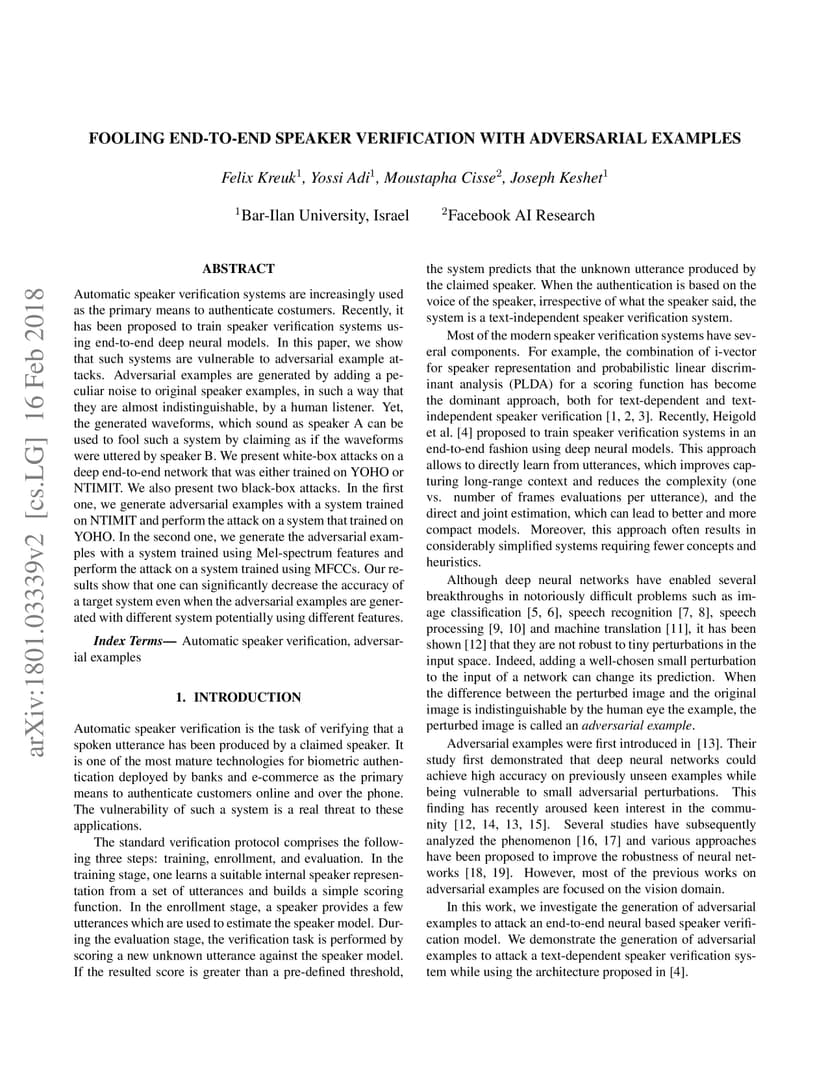 arXiv:1801.03339v2 [cs.LG] 16 Feb 2018

FOOLING END-TO-END SPEAKER VERIFICATION WITH ADVERSARIAL EXAMPLES

Felix Kreuk$^1$, Yossi Adi$^1$, Moustapha Cisse$^2$, Joseph Keshet$^1$

$^1$Bar-Ilan University, Israel $^2$Facebook AI Research

ABSTRACT

Automatic speaker verification systems are increasingly used as the primary means to authenticate costumers. Recently, it has been proposed to train speaker verification systems using end-to-end deep neural models. In this paper, we show that such systems are vulnerable to adversarial example attacks. Adversarial examples are generated by adding a peculiar noise to original speaker examples, in such a way that they are almost indistinguishable, by a human listener. Yet, the generated waveforms, which sound as speaker A can be used to fool such a system by claiming as if the waveforms were uttered by speaker B. We present white-box attacks on a deep end-to-end network that was either trained on YOHO or NTIMIT. We also present two black-box attacks. In the first one, we generate adversarial examples with a system trained on NTIMIT and perform the attack on a system that trained on YOHO. In the second one, we generate the adversarial examples with a system trained using Mel-spectrum features and perform the attack on a system trained using MFCCs. Our results show that one can significantly decrease the accuracy of a target system even when the adversarial examples are generated with different system potentially using different features.

Index Terms— Automatic speaker verification, adversarial examples

1. INTRODUCTION

Automatic speaker verification is the task of verifying that a spoken utterance has been produced by a claimed speaker. It is one of the most mature technologies for biometric authentication deployed by banks and e-commerce as the primary means to authenticate customers online and over the phone. The vulnerability of such a system is a real threat to these applications.

The standard verification protocol comprises the following three steps: training, enrollment, and evaluation. In the training stage, one learns a suitable internal speaker representation from a set of utterances and builds a simple scoring function. In the enrollment stage, a speaker provides a few utterances which are used to estimate the speaker model. During the evaluation stage, the verification task is performed by scoring a new unknown utterance against the speaker model. If the resulted score is greater than a pre-defined threshold, the system predicts that the unknown utterance produced by the claimed speaker. When the authentication is based on the voice of the speaker, irrespective of what the speaker said, the system is a text-independent speaker verification system.

Most of the modern speaker verification systems have several components. For example, the combination of i-vector for speaker representation and probabilistic linear discriminant analysis (PLDA) for a scoring function has become the dominant approach, both for text-dependent and text-independent speaker verification [1, 2, 3]. Recently, Heigold et al. [4] proposed to train speaker verification systems in an end-to-end fashion using deep neural models. This approach allows to directly learn from utterances, which improves capturing long-range context and reduces the complexity (one vs. number of frames evaluations per utterance), and the direct and joint estimation, which can lead to better and more compact models. Moreover, this approach often results in considerably simplified systems requiring fewer concepts and heuristics.

Although deep neural networks have enabled several breakthroughs in notoriously difficult problems such as image classification [5, 6], speech recognition [7, 8], speech processing [9, 10] and machine translation [11], it has been shown [12] that they are not robust to tiny perturbations in the input space. Indeed, adding a well-chosen small perturbation to the input of a network can change its prediction. When the difference between the perturbed image and the original image is indistinguishable by the human eye the example, the perturbed image is called an adversarial example.

Adversarial examples were first introduced in [13]. Their study first demonstrated that deep neural networks could achieve high accuracy on previously unseen examples while being vulnerable to small adversarial perturbations. This finding has recently aroused keen interest in the community [12, 14, 13, 15]. Several studies have subsequently analyzed the phenomenon [16, 17] and various approaches have been proposed to improve the robustness of neural networks [18, 19]. However, most of the previous works on adversarial examples are focused on the vision domain.

In this work, we investigate the generation of adversarial examples to attack an end-to-end neural based speaker verification model. We demonstrate the generation of adversarial examples to attack a text-dependent speaker verification system while using the architecture proposed in [4].